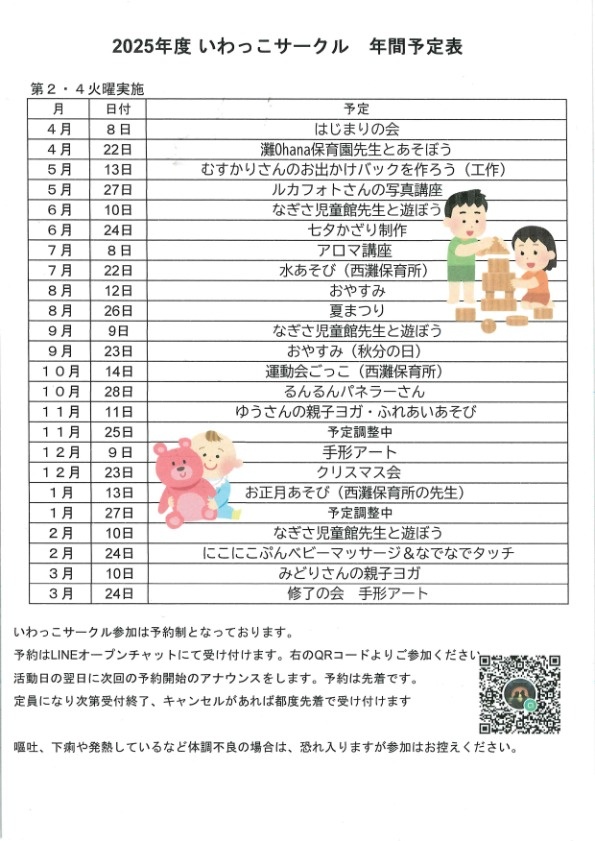 2025年度 いわっこサークル　年間予定表

第２・４火曜実施

| 月 | 日付 | 予定 |
|---|---|---|
| ４月 | ８日 | はじまりの会 |
| ４月 | 22日 | 灘Ohana保育園先生とあそぼう |
| ５月 | 13日 | むすかりさんのお出かけバックを作ろう（工作） |
| ５月 | 27日 | ルカフォトさんの写真講座 |
| ６月 | 10日 | なぎさ児童館先生と遊ぼう |
| ６月 | 24日 | 七夕かざり制作 |
| ７月 | ８日 | アロマ講座 |
| ７月 | 22日 | 水あそび（西灘保育所） |
| ８月 | 12日 | おやすみ |
| ８月 | 26日 | 夏まつり |
| ９月 | ９日 | なぎさ児童館先生と遊ぼう |
| ９月 | 23日 | おやすみ（秋分の日） |
| １０月 | 14日 | 運動会ごっこ（西灘保育所） |
| １０月 | 28日 | るんるんパネラーさん |
| １１月 | 11日 | ゆうさんの親子ヨガ・ふれあいあそび |
| １１月 | 25日 | 予定調整中 |
| １２月 | ９日 | 手形アート |
| １２月 | 23日 | クリスマス会 |
| １月 | 13日 | お正月あそび（西灘保育所の先生） |
| １月 | 27日 | 予定調整中 |
| ２月 | 10日 | なぎさ児童館先生と遊ぼう |
| ２月 | 24日 | にこにこぷんベビーマッサージ＆なでなでタッチ |
| ３月 | 10日 | みどりさんの親子ヨガ |
| ３月 | 24日 | 修了の会　手形アート |

いわっこサークル参加は予約制となっております。
予約はLINEオープンチャットにて受け付けます。右のQRコードよりご参加ください
活動日の翌日に次回の予約開始のアナウンスをします。予約は先着です。
定員になり次第受付終了、キャンセルがあれば都度先着で受け付けます

嘔吐、下痢や発熱しているなど体調不良の場合は、恐れ入りますが参加はお控えください。